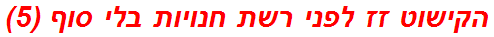 הקישוט זז לפני רשת חנויות בלי סוף (5)